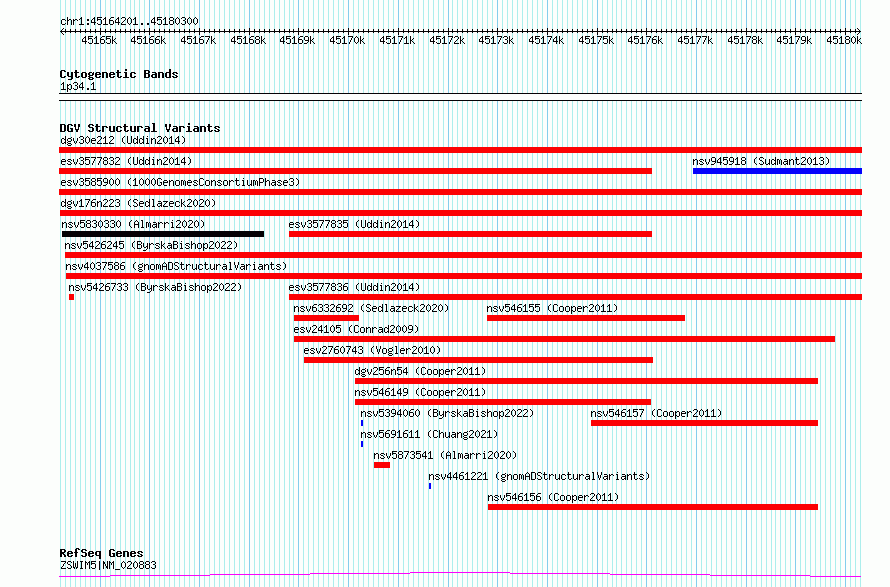 chr1:45164201..45180300

45165k 45166k 45167k 45168k 45169k 45170k 45171k 45172k 45173k 45174k 45175k 45176k 45177k 45178k 45179k 45180k

Cytogenetic Bands
1p34.1

DGV Structural Variants
dgv30e212 (Uddin2014)
esv3577832 (Uddin2014)
nsv945918 (Sudmant2013)
esv3585900 (1000GenomesConsortiumPhase3)
dgv176n223 (Sedlazeck2020)
nsv5830330 (Almarri2020)
esv3577835 (Uddin2014)
nsv5426245 (ByrskaBishop2022)
nsv4037586 (gnomADStructuralVariants)
nsv5426733 (ByrskaBishop2022)
esv3577836 (Uddin2014)
nsv6332692 (Sedlazeck2020)
nsv546155 (Cooper2011)
esv24105 (Conrad2009)
esv2760743 (Vogler2010)
dgv256n54 (Cooper2011)
nsv546149 (Cooper2011)
nsv5394060 (ByrskaBishop2022)
nsv546157 (Cooper2011)
nsv5691611 (Chuang2021)
nsv5873541 (Almarri2020)
nsv4461221 (gnomADStructuralVariants)
nsv546156 (Cooper2011)

RefSeq Genes
ZSWIM5|NM_020883